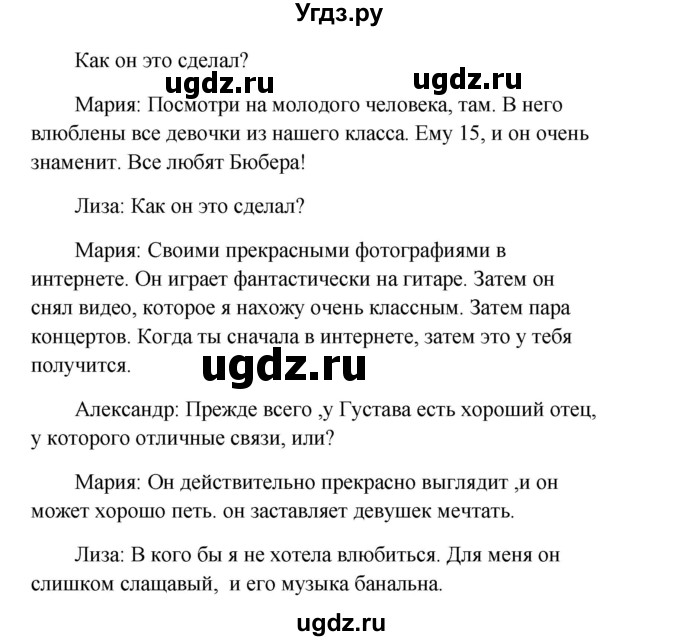 Угдз.ру

Как он это сделал?

ugdz.ru ugdz.ru

Мария: Посмотри на молодого человека, там. В него влюблены все девочки из нашего класса. Ему 15, и он очень знаменит. Все любят Бюбера!

Лиза: Как он это сделал?

Мария: Своими прекрасными фотографиями в интернете. Он играет фантастически на гитаре. Затем он снял видео, которое я нахожу очень классным. Затем пара концертов. Когда ты сначала в интернете, затем это у тебя получится.

ugdz.ru

Александр: Прежде всего ,у Густава есть хороший отец, у которого отличные связи, или?

Мария: Он действительно прекрасно выглядит ,и он может хорошо петь. он заставляет девушек мечтать.

Лиза: В кого бы я не хотела влюбиться. Для меня он слишком слащавый, и его музыка банальна.

ugdz.ru